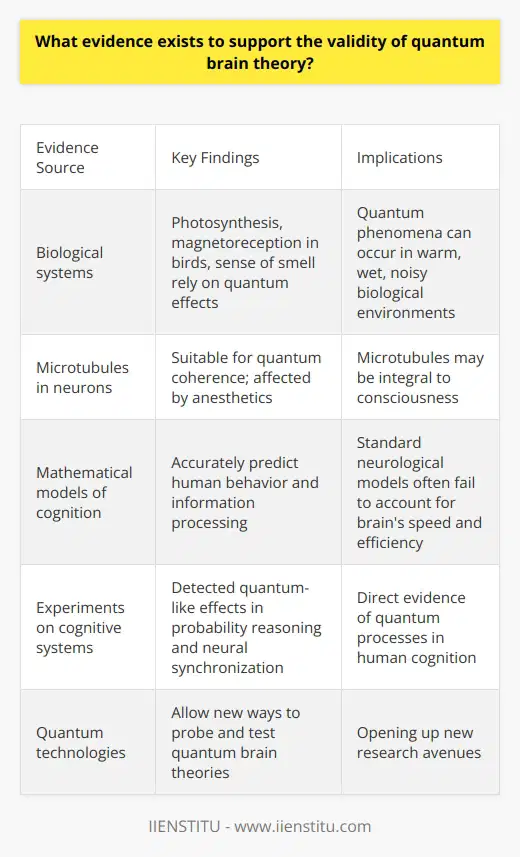 What evidence exists to support the validity of quantum brain theory?

| Evidence Source | Key Findings | Implications |
|---|---|---|
| Biological systems | Photosynthesis, magnetoreception in birds, sense of smell rely on quantum effects | Quantum phenomena can occur in warm, wet, noisy biological environments |
| Microtubules in neurons | Suitable for quantum coherence; affected by anesthetics | Microtubules may be integral to consciousness |
| Mathematical models of cognition | Accurately predict human behavior and information processing | Standard neurological models often fail to account for brain's speed and efficiency |
| Experiments on cognitive systems | Detected quantum-like effects in probability reasoning and neural synchronization | Direct evidence of quantum processes in human cognition |
| Quantum technologies | Allow new ways to probe and test quantum brain theories | Opening up new research avenues |

IIENSTITU - www.iienstitu.com